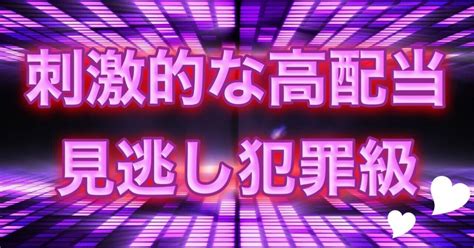 刺激的な高配当
見逃し犯罪級